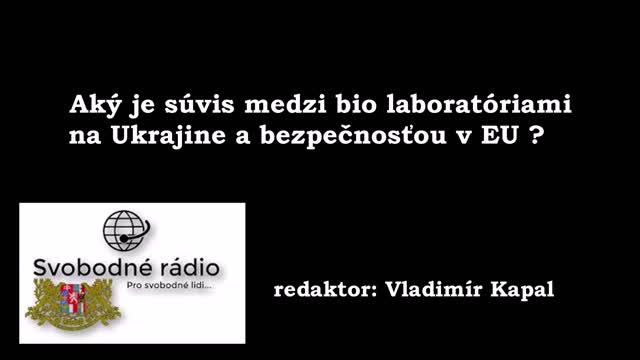 Aký je súvis medzi bio laboratóriami na Ukrajine a bezpečnosťou v EU ?

Svobodné rádio
Pro svobodné lidi...

redaktor: Vladimír Kapal